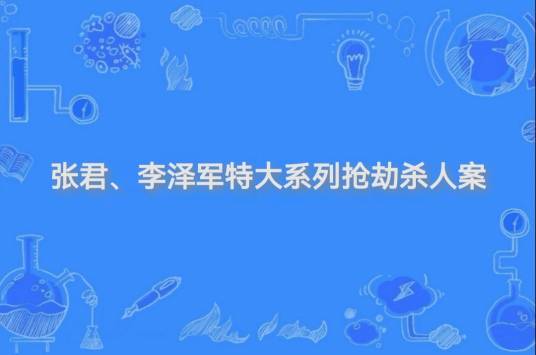 张君、李泽军特大系列抢劫杀人案